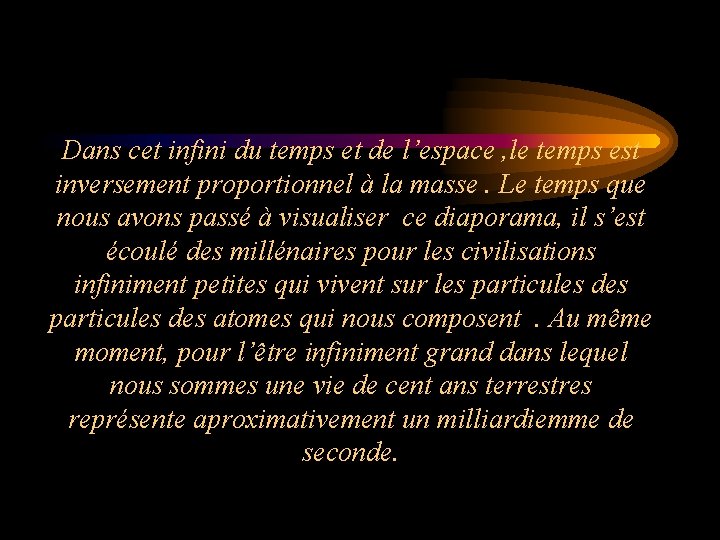 Dans cet infini du temps et de l’espace ,le temps est inversement proportionnel à la masse . Le temps que nous avons passé à visualiser ce diaporama, il s’est écoulé des millénaires pour les civilisations infiniment petites qui vivent sur les particules des particules des atomes qui nous composent . Au même moment, pour l’être infiniment grand dans lequel nous sommes une vie de cent ans terrestres représente aproximativement un milliardiemme de seconde.